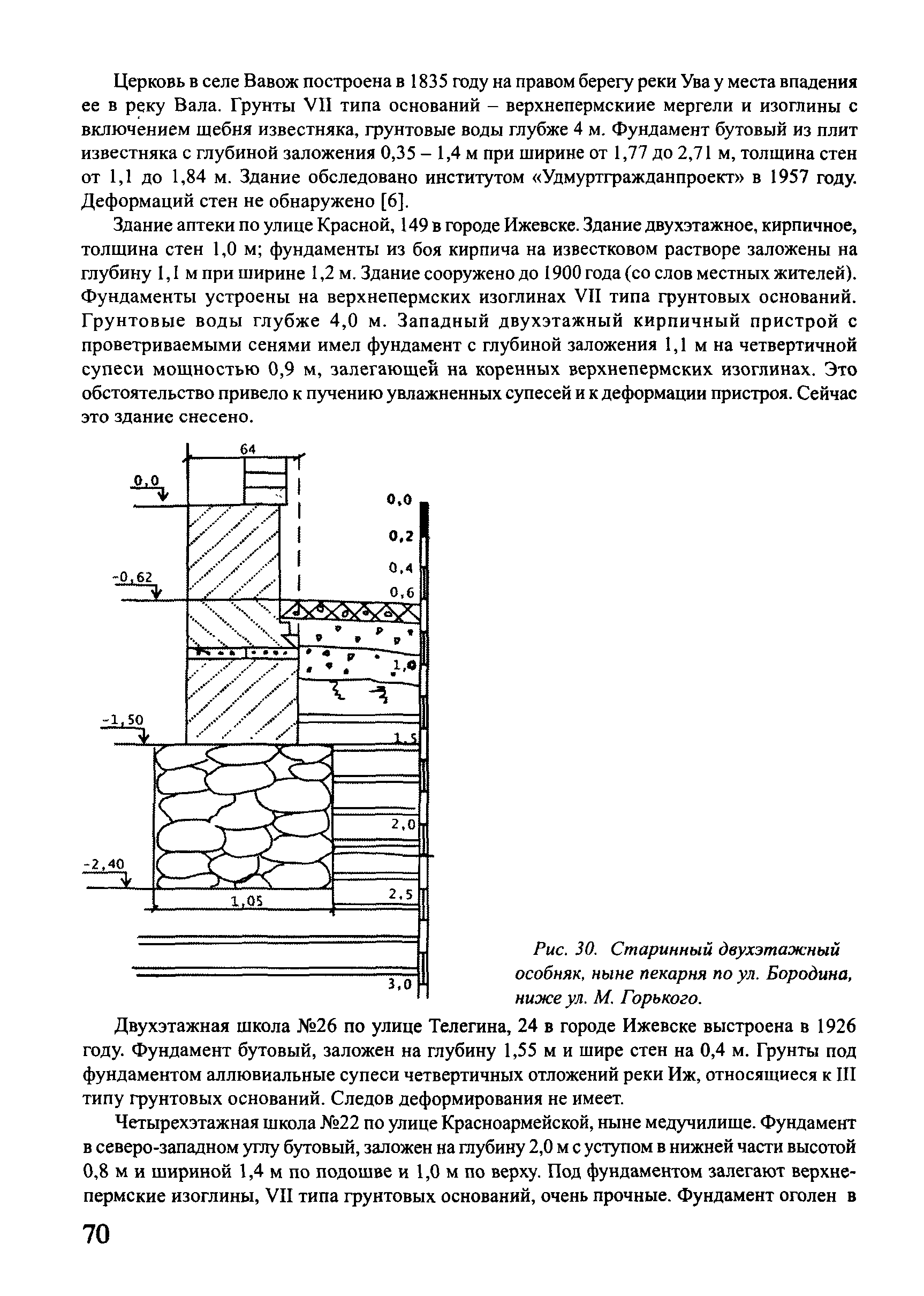 Церковь в селе Вавож построена в 1835 году на правом берегу реки Ува у места впадения ее в реку Вала. Грунты VII типа оснований – верхнепермскиие мергели и изоглины с включением щебня известняка, грунтовые воды глубже 4 м. Фундамент бутовый из плит известняка с глубиной заложения 0,35 – 1,4 м при ширине от 1,77 до 2,71 м, толщина стен от 1,1 до 1,84 м. Здание обследовано институтом «Удмуртгражданпроект» в 1957 году. Деформаций стен не обнаружено [6].

Здание аптеки по улице Красной, 149 в городе Ижевске. Здание двухэтажное, кирпичное, толщина стен 1,0 м; фундаменты из боя кирпича на известковом растворе заложены на глубину 1,1 м при ширине 1,2 м. Здание сооружено до 1900 года (со слов местных жителей). Фундаменты устроены на верхнепермских изоглинах VII типа грунтовых оснований. Грунтовые воды глубже 4,0 м. Западный двухэтажный кирпичный пристрой с проветриваемыми сенями имел фундамент с глубиной заложения 1,1 м на четвертичной супеси мощностью 0,9 м, залегающей на коренных верхнепермских изоглинах. Это обстоятельство привело к пучению увлажненных супесей и к деформации пристроя. Сейчас это здание снесено.

64
0,0
-0,62
-1,50
-2,40
1,05
0,0
0,2
0,4
0,6
1,0
1,5
2,0
2,5
3,0

Рис. 30. Старинный двухэтажный особняк, ныне пекарня по ул. Бородина, ниже ул. М. Горького.

Двухэтажная школа №26 по улице Телегина, 24 в городе Ижевске выстроена в 1926 году. Фундамент бутовый, заложен на глубину 1,55 м и шире стен на 0,4 м. Грунты под фундаментом аллювиальные супеси четвертичных отложений реки Иж, относящиеся к III типу грунтовых оснований. Следов деформирования не имеет.

Четырехэтажная школа №22 по улице Красноармейской, ныне медучилище. Фундамент в северо-западном углу бутовый, заложен на глубину 2,0 м с уступом в нижней части высотой 0,8 м и шириной 1,4 м по подошве и 1,0 м по верху. Под фундаментом залегают верхнепермские изоглины, VII типа грунтовых оснований, очень прочные. Фундамент оголен в

70